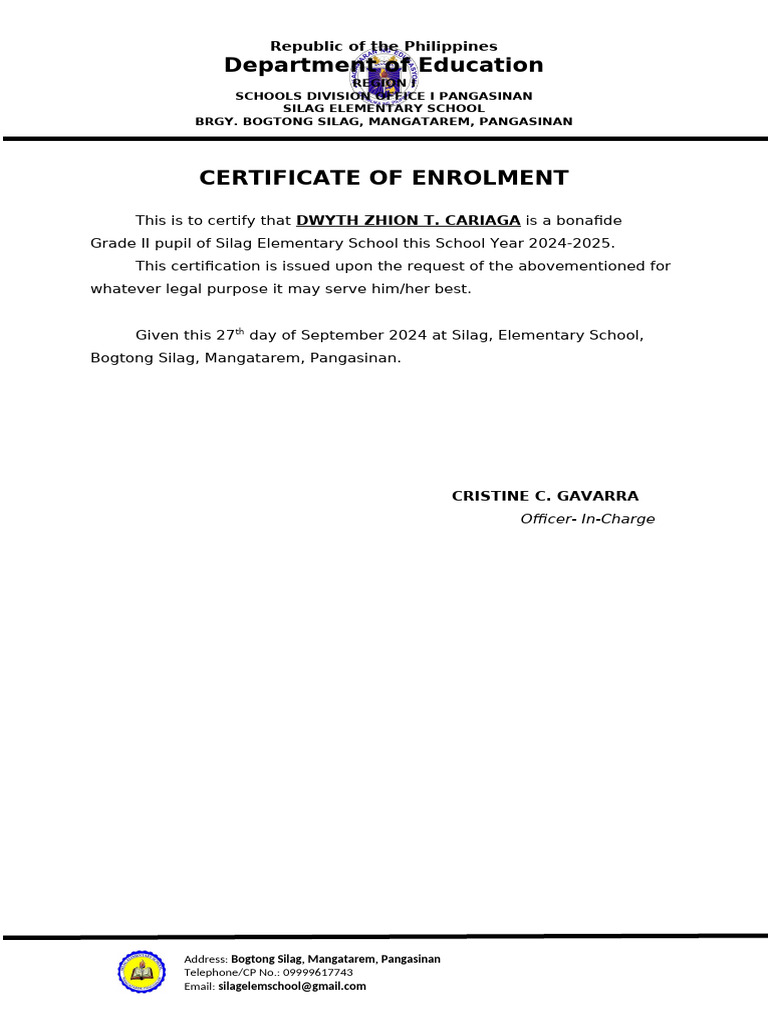 Republic of the Philippines
Department of Education
REGION I
SCHOOLS DIVISION OFFICE I PANGASINAN
SILAG ELEMENTARY SCHOOL
BRGY. BOGTONG SILAG, MANGATAREM, PANGASINAN

CERTIFICATE OF ENROLMENT

This is to certify that DWYTH ZHION T. CARIAGA is a bonafide Grade II pupil of Silag Elementary School this School Year 2024-2025.

This certification is issued upon the request of the abovementioned for whatever legal purpose it may serve him/her best.

Given this 27$^{th}$ day of September 2024 at Silag, Elementary School, Bogtong Silag, Mangatarem, Pangasinan.

CRISTINE C. GAVARRA
Officer- In-Charge

Address: Bogtong Silag, Mangatarem, Pangasinan
Telephone/CP No.: 09999617743
Email: silagelemschool@gmail.com